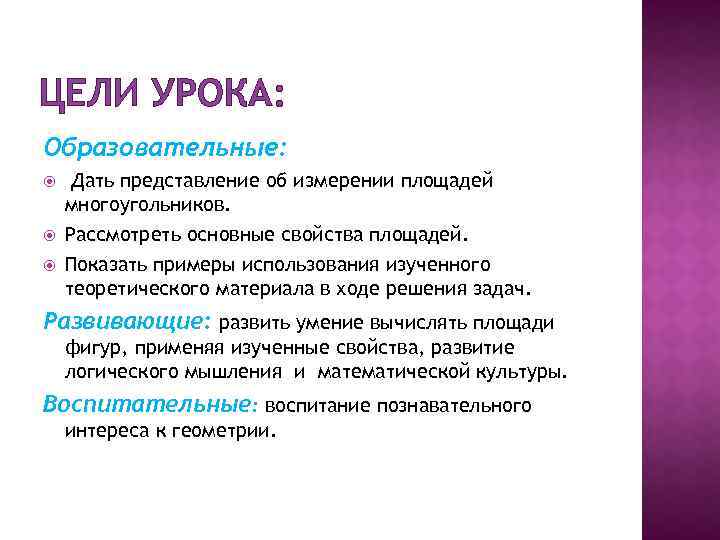 ЦЕЛИ УРОКА:

Образовательные:

Дать представление об измерении площадей многоугольников.

Рассмотреть основные свойства площадей.

Показать примеры использования изученного теоретического материала в ходе решения задач.

Развивающие: развить умение вычислять площади фигур, применяя изученные свойства, развитие логического мышления и математической культуры.

Воспитательные: воспитание познавательного интереса к геометрии.